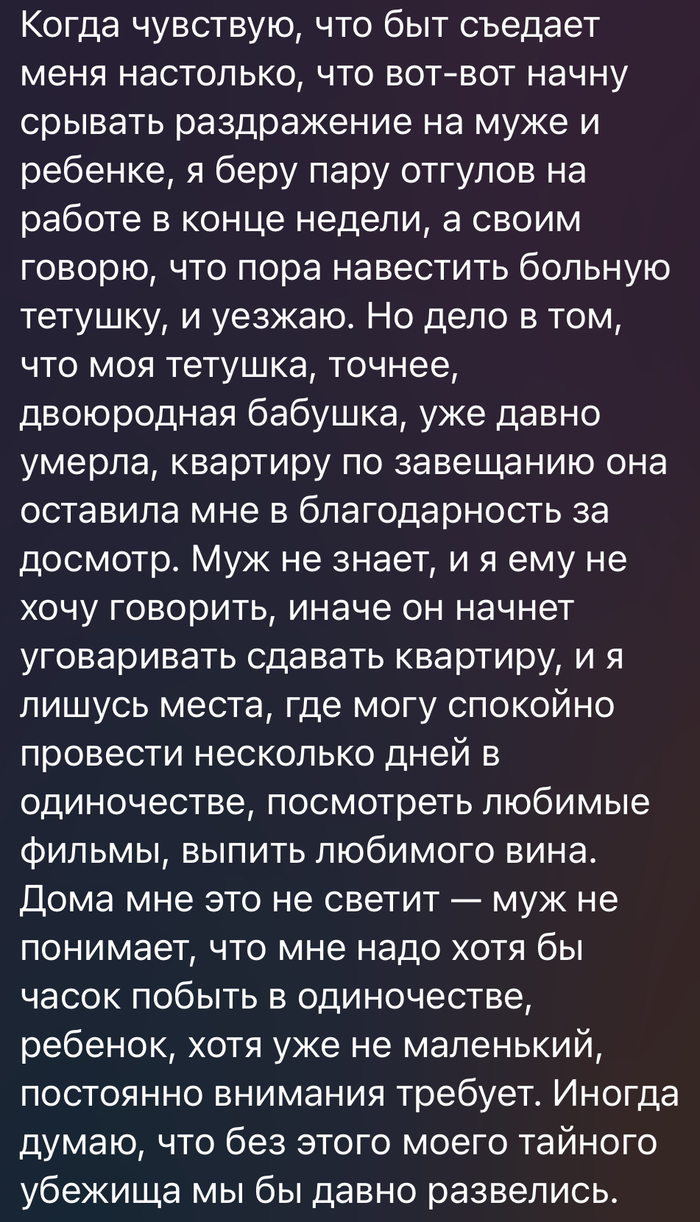 Когда чувствую, что быт съедает меня настолько, что вот-вот начну срывать раздражение на муже и ребенке, я беру пару отгулов на работе в конце недели, а своим говорю, что пора навестить больную тетушку, и уезжаю. Но дело в том, что моя тетушка, точнее, двоюродная бабушка, уже давно умерла, квартиру по завещанию она оставила мне в благодарность за досмотр. Муж не знает, и я ему не хочу говорить, иначе он начнет уговаривать сдавать квартиру, и я лишусь места, где могу спокойно провести несколько дней в одиночестве, посмотреть любимые фильмы, выпить любимого вина. Дома мне это не светит — муж не понимает, что мне надо хотя бы часок побыть в одиночестве, ребенок, хотя уже не маленький, постоянно внимания требует. Иногда думаю, что без этого моего тайного убежища мы бы давно развелись.